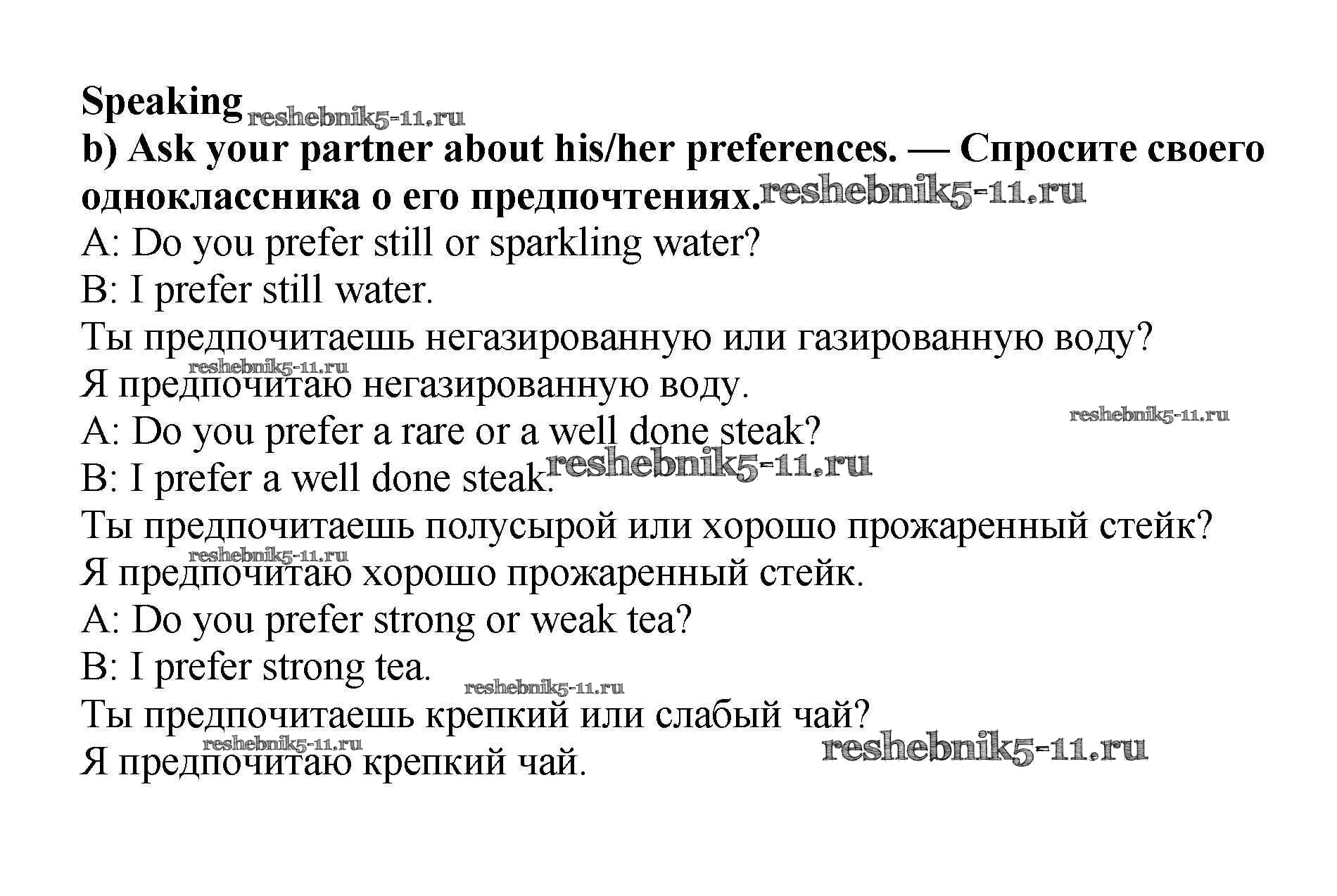 Speaking

b) Ask your partner about his/her preferences. — Спросите своего одноклассника о его предпочтениях.

A: Do you prefer still or sparkling water?
B: I prefer still water.
Ты предпочитаешь негазированную или газированную воду?
Я предпочитаю негазированную воду.
A: Do you prefer a rare or a well done steak?
B: I prefer a well done steak.
Ты предпочитаешь полусырой или хорошо прожаренный стейк?
Я предпочитаю хорошо прожаренный стейк.
A: Do you prefer strong or weak tea?
B: I prefer strong tea.
Ты предпочитаешь крепкий или слабый чай?
Я предпочитаю крепкий чай.

reshebnik5-11.ru